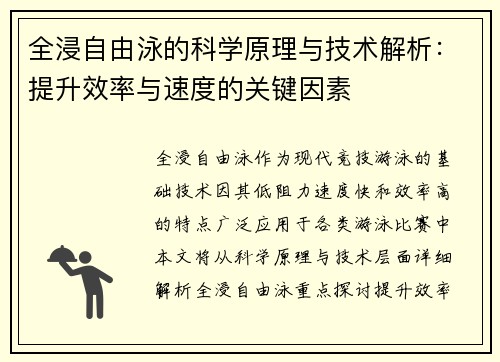 全浸自由泳的科学原理与技术解析：提升效率与速度的关键因素

全浸自由泳作为现代竞技游泳的基础技术因其低阻力速度快和效率高的特点广泛应用于各类游泳比赛中本文将从科学原理与技术层面详细解析全浸自由泳重点探讨提升效率